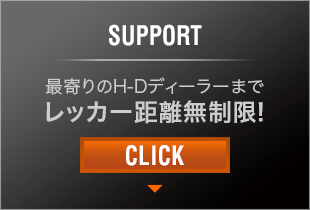 SUPPORT

最寄りのH-Dディーラーまで
レッカー距離無制限!

CLICK